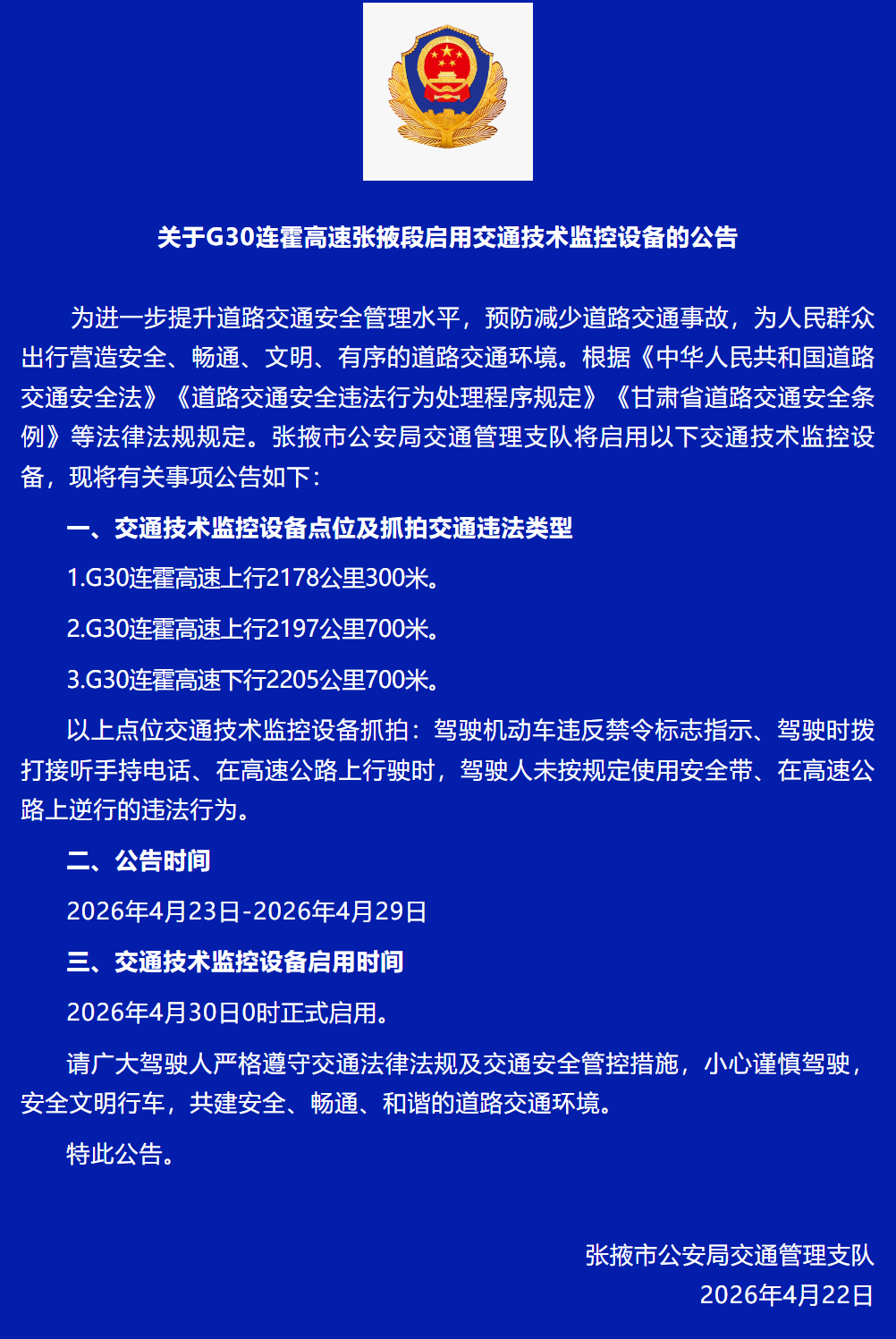 关于G30连霍高速张掖段启用交通技术监控设备的公告

为进一步提升道路交通安全管理水平，预防减少道路交通事故，为人民群众出行营造安全、畅通、文明、有序的道路交通环境。根据《中华人民共和国道路交通安全法》《道路交通安全违法行为处理程序规定》《甘肃省道路交通安全条例》等法律法规规定。张掖市公安局交通管理支队将启用以下交通技术监控设备，现将有关事项公告如下：

一、交通技术监控设备点位及抓拍交通违法类型

1.G30连霍高速上行2178公里300米。

2.G30连霍高速上行2197公里700米。

3.G30连霍高速下行2205公里700米。

以上点位交通技术监控设备抓拍：驾驶机动车违反禁令标志指示、驾驶时拨打接听手持电话、在高速公路上行驶时，驾驶人未按规定使用安全带、在高速公路上逆行的违法行为。

二、公告时间

2026年4月23日-2026年4月29日

三、交通技术监控设备启用时间

2026年4月30日0时正式启用。

请广大驾驶人严格遵守交通法律法规及交通安全管控措施，小心谨慎驾驶，安全文明行车，共建安全、畅通、和谐的道路交通环境。

特此公告。

张掖市公安局交通管理支队
2026年4月22日